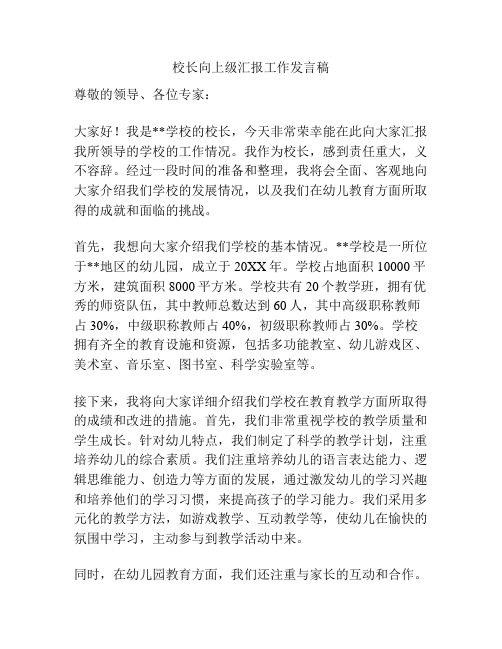 校长向上级汇报工作发言稿

尊敬的领导、各位专家：

大家好！我是**学校的校长，今天非常荣幸能在此向大家汇报我所领导的学校的工作情况。我作为校长，感到责任重大，义不容辞。经过一段时间的准备和整理，我将会全面、客观地向大家介绍我们学校的发展情况，以及我们在幼儿教育方面所取得的成就和面临的挑战。

首先，我想向大家介绍我们学校的基本情况。**学校是一所位于**地区的幼儿园，成立于 20XX 年。学校占地面积 10000 平方米，建筑面积 8000 平方米。学校共有 20 个教学班，拥有优秀的师资队伍，其中教师总数达到 60 人，其中高级职称教师占 30%，中级职称教师占 40%，初级职称教师占 30%。学校拥有齐全的教育设施和资源，包括多功能教室、幼儿游戏区、美术室、音乐室、图书室、科学实验室等。

接下来，我将向大家详细介绍我们学校在教育教学方面所取得的成绩和改进的措施。首先，我们非常重视学校的教学质量和学生成长。针对幼儿特点，我们制定了科学的教学计划，注重培养幼儿的综合素质。我们注重培养幼儿的语言表达能力、逻辑思维能力、创造力等方面的发展，通过激发幼儿的学习兴趣和培养他们的学习习惯，来提高孩子的学习能力。我们采用多元化的教学方法，如游戏教学、互动教学等，使幼儿在愉快的氛围中学习，主动参与到教学活动中来。

同时，在幼儿园教育方面，我们还注重与家长的互动和合作。